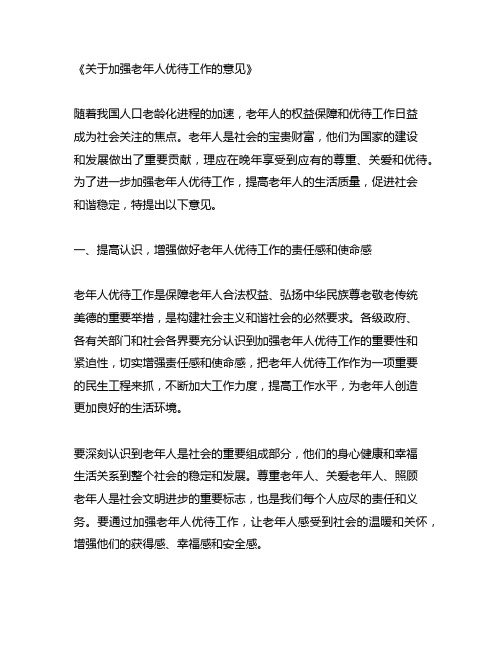 《关于加强老年人优待工作的意见》

随着我国人口老龄化进程的加速，老年人的权益保障和优待工作日益成为社会关注的焦点。老年人是社会的宝贵财富，他们为国家的建设和发展做出了重要贡献，理应在晚年享受到应有的尊重、关爱和优待。为了进一步加强老年人优待工作，提高老年人的生活质量，促进社会和谐稳定，特提出以下意见。

一、提高认识，增强做好老年人优待工作的责任感和使命感

老年人优待工作是保障老年人合法权益、弘扬中华民族尊老敬老传统美德的重要举措，是构建社会主义和谐社会的必然要求。各级政府、各有关部门和社会各界要充分认识到加强老年人优待工作的重要性和紧迫性，切实增强责任感和使命感，把老年人优待工作作为一项重要的民生工程来抓，不断加大工作力度，提高工作水平，为老年人创造更加良好的生活环境。

要深刻认识到老年人是社会的重要组成部分，他们的身心健康和幸福生活关系到整个社会的稳定和发展。尊重老年人、关爱老年人、照顾老年人是社会文明进步的重要标志，也是我们每个人应尽的责任和义务。要通过加强老年人优待工作，让老年人感受到社会的温暖和关怀，增强他们的获得感、幸福感和安全感。